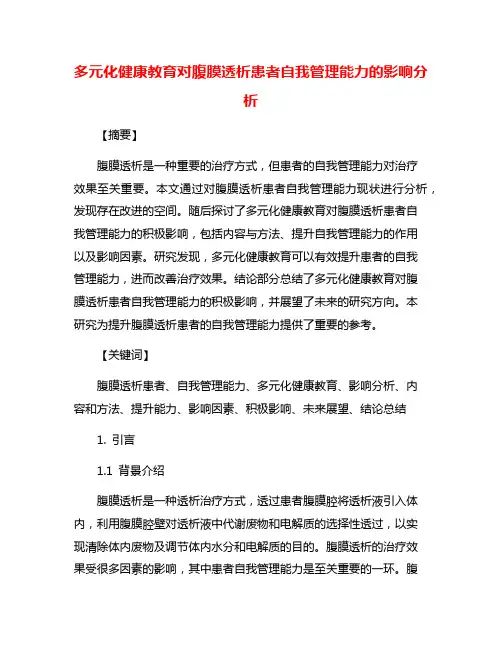 多元化健康教育对腹膜透析患者自我管理能力的影响分析

【摘要】

腹膜透析是一种重要的治疗方式，但患者的自我管理能力对治疗效果至关重要。本文通过对腹膜透析患者自我管理能力现状进行分析，发现存在改进的空间。随后探讨了多元化健康教育对腹膜透析患者自我管理能力的积极影响，包括内容与方法、提升自我管理能力的作用以及影响因素。研究发现，多元化健康教育可以有效提升患者的自我管理能力，进而改善治疗效果。结论部分总结了多元化健康教育对腹膜透析患者自我管理能力的积极影响，并展望了未来的研究方向。本研究为提升腹膜透析患者的自我管理能力提供了重要的参考。

【关键词】

腹膜透析患者、自我管理能力、多元化健康教育、影响分析、内容和方法、提升能力、影响因素、积极影响、未来展望、结论总结

1. 引言

1.1 背景介绍

腹膜透析是一种透析治疗方式，透过患者腹膜腔将透析液引入体内，利用腹膜腔壁对透析液中代谢废物和电解质的选择性透过，以实现清除体内废物及调节体内水分和电解质的目的。腹膜透析的治疗效果受很多因素的影响，其中患者自我管理能力是至关重要的一环。腹